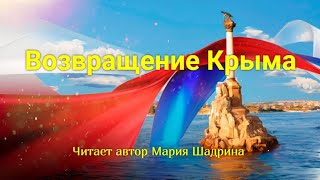 Возвращение Крыма

Читает автор Мария Шадрина